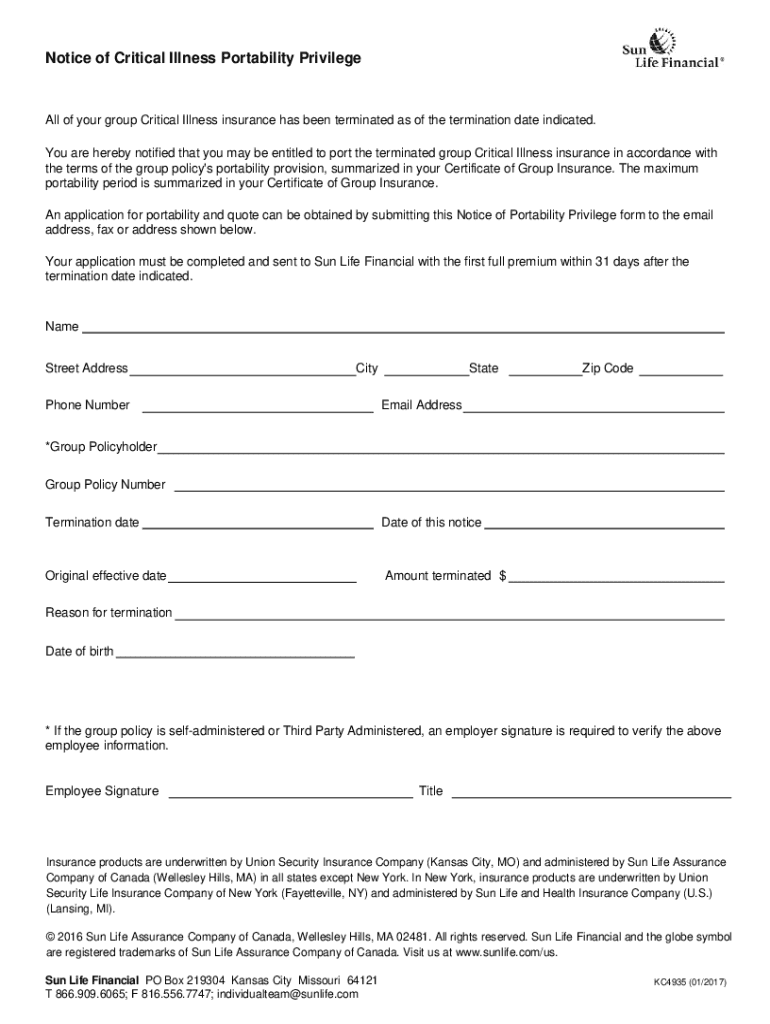 Notice of Critical Illness Portability Privilege

Sun Life Financial®

All of your group Critical Illness insurance has been terminated as of the termination date indicated.

You are hereby notified that you may be entitled to port the terminated group Critical Illness insurance in accordance with the terms of the group policy's portability provision, summarized in your Certificate of Group Insurance. The maximum portability period is summarized in your Certificate of Group Insurance.

An application for portability and quote can be obtained by submitting this Notice of Portability Privilege form to the email address, fax or address shown below.

Your application must be completed and sent to Sun Life Financial with the first full premium within 31 days after the termination date indicated.

Name

Street Address City State Zip Code

Phone Number Email Address

*Group Policyholder

Group Policy Number

Termination date Date of this notice

Original effective date Amount terminated $

Reason for termination

Date of birth

* If the group policy is self-administered or Third Party Administered, an employer signature is required to verify the above employee information.

Employee Signature Title

Insurance products are underwritten by Union Security Insurance Company (Kansas City, MO) and administered by Sun Life Assurance Company of Canada (Wellesley Hills, MA) in all states except New York. In New York, insurance products are underwritten by Union Security Life Insurance Company of New York (Fayetteville, NY) and administered by Sun Life and Health Insurance Company (U.S.) (Lansing, MI).

© 2016 Sun Life Assurance Company of Canada, Wellesley Hills, MA 02481. All rights reserved. Sun Life Financial and the globe symbol are registered trademarks of Sun Life Assurance Company of Canada. Visit us at www.sunlife.com/us.

Sun Life Financial PO Box 219304 Kansas City Missouri 64121
T 866.909.6065; F 816.556.7747; individualteam@sunlife.com

KC4935 (01/2017)